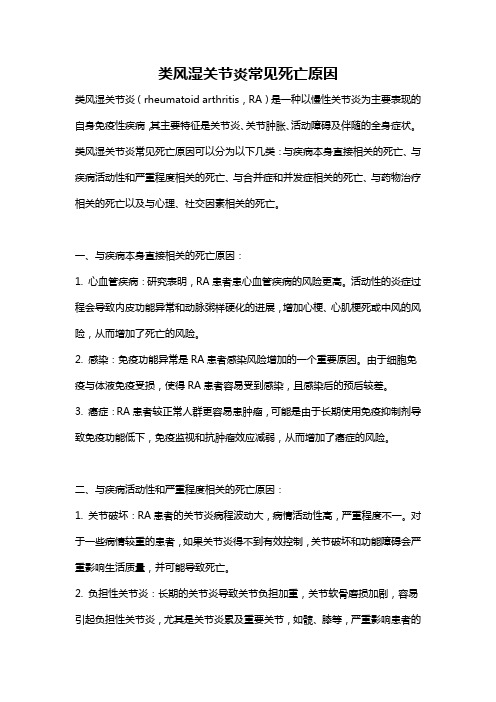 类风湿关节炎常见死亡原因

类风湿关节炎（rheumatoid arthritis，RA）是一种以慢性关节炎为主要表现的自身免疫性疾病，其主要特征是关节炎、关节肿胀、活动障碍及伴随的全身症状。类风湿关节炎常见死亡原因可以分为以下几类：与疾病本身直接相关的死亡、与疾病活动性和严重程度相关的死亡、与合并症和并发症相关的死亡、与药物治疗相关的死亡以及与心理、社交因素相关的死亡。

一、与疾病本身直接相关的死亡原因：

1. 心血管疾病：研究表明，RA 患者患心血管疾病的风险更高。活动性的炎症过程会导致内皮功能异常和动脉粥样硬化的进展，增加心梗、心肌梗死或中风的风险，从而增加了死亡的风险。

2. 感染：免疫功能异常是 RA 患者感染风险增加的一个重要原因。由于细胞免疫与体液免疫受损，使得 RA 患者容易受到感染，且感染后的预后较差。

3. 癌症：RA 患者较正常人群更容易患肿瘤，可能是由于长期使用免疫抑制剂导致免疫功能低下，免疫监视和抗肿瘤效应减弱，从而增加了癌症的风险。

二、与疾病活动性和严重程度相关的死亡原因：

1. 关节破坏：RA 患者的关节炎病程波动大，病情活动性高，严重程度不一。对于一些病情较重的患者，如果关节炎得不到有效控制，关节破坏和功能障碍会严重影响生活质量，并可能导致死亡。

2. 负担性关节炎：长期的关节炎导致关节负担加重，关节软骨磨损加剧，容易引起负担性关节炎，尤其是关节炎累及重要关节，如髋、膝等，严重影响患者的